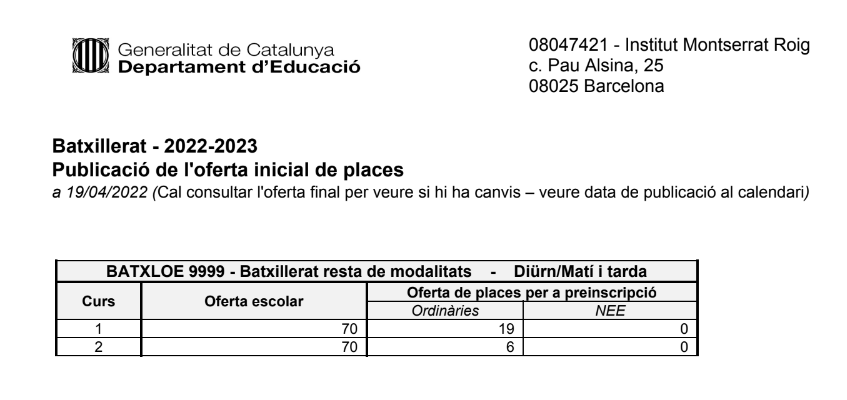 Generalitat de Catalunya
Departament d'Educació

08047421 - Institut Montserrat Roig
c. Pau Alsina, 25
08025 Barcelona

Batxillerat - 2022-2023
Publicació de l'oferta inicial de places
a 19/04/2022 (Cal consultar l'oferta final per veure si hi ha canvis – veure data de publicació al calendari)

BATXLOE 9999 - Batxillerat resta de modalitats - Diürn/Matí i tarda

| Curs | Oferta escolar | Oferta de places per a preinscripció: Ordinàries | Oferta de places per a preinscripció: NEE |
|---|---|---|---|
| 1 | 70 | 19 | 0 |
| 2 | 70 | 6 | 0 |